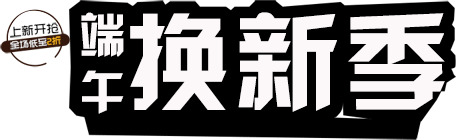 上新开抢
全场低至2折

端午换新季